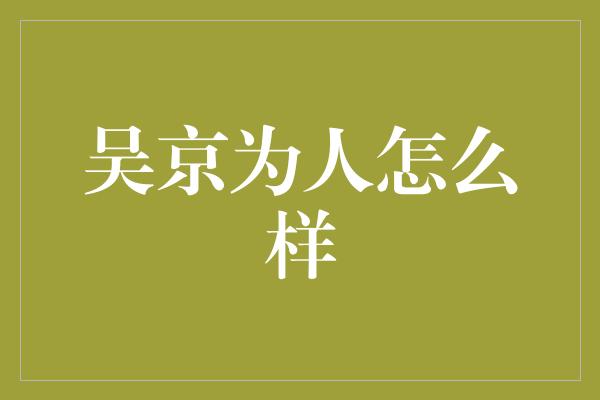 吴京为人怎么样